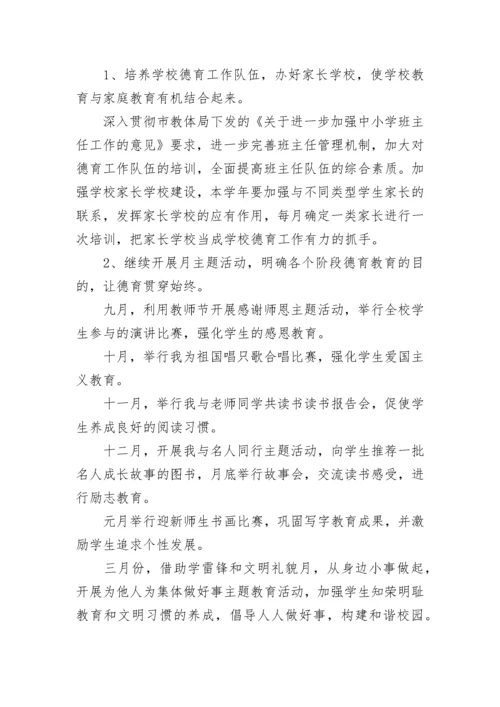 1、培养学校德育工作队伍，办好家长学校，使学校教育与家庭教育有机结合起来。

深入贯彻市教体局下发的《关于进一步加强中小学班主任工作的意见》要求，进一步完善班主任管理机制，加大对德育工作队伍的培训，全面提高班主任队伍的综合素质。加强学校家长学校建设，本学年要加强与不同类型学生家长的联系，发挥家长学校的应有作用，每月确定一类家长进行一次培训，把家长学校当成学校德育工作有力的抓手。

2、继续开展月主题活动，明确各个阶段德育教育的目的，让德育贯穿始终。

九月，利用教师节开展感谢师恩主题活动，举行全校学生参与的演讲比赛，强化学生的感恩教育。

十月，举行我为祖国唱只歌合唱比赛，强化学生爱国主义教育。

十一月，举行我与老师同学共读书读书报告会，促使学生养成良好的阅读习惯。

十二月，开展我与名人同行主题活动，向学生推荐一批名人成长故事的图书，月底举行故事会，交流读书感受，进行励志教育。

元月举行迎新师生书画比赛，巩固写字教育成果，并激励学生追求个性发展。

三月份，借助学雷锋和文明礼貌月，从身边小事做起，开展为他人为集体做好事主题教育活动，加强学生知荣明耻教育和文明习惯的养成，倡导人人做好事，构建和谐校园。